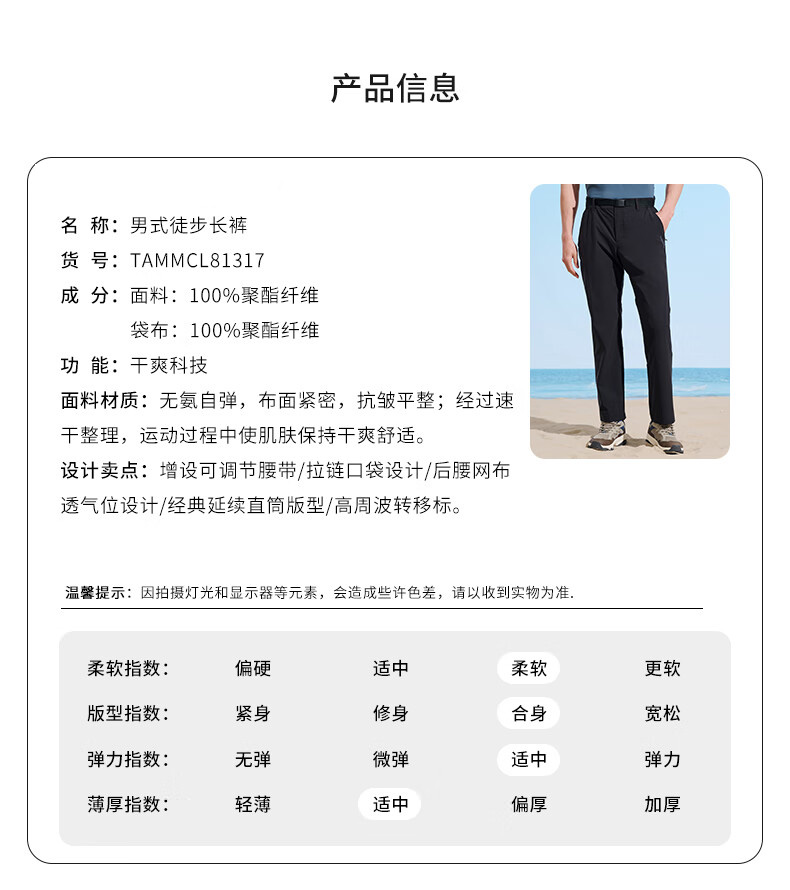 产品信息

名 称：男式徒步长裤
货 号：TAMMCL81317
成 分：面料：100%聚酯纤维
袋布：100%聚酯纤维
功 能：干爽科技
面料材质：无氨自弹，布面紧密，抗皱平整；经过速干整理，运动过程中使肌肤保持干爽舒适。
设计卖点：增设可调节腰带/拉链口袋设计/后腰网布透气位设计/经典延续直筒版型/高周波转移标。

温馨提示：因拍摄灯光和显示器等元素，会造成些许色差，请以收到实物为准.

| 柔软指数: | 偏硬 | 适中 | 柔软 | 更软 |
|---|---|---|---|---|
| 版型指数: | 紧身 | 修身 | 合身 | 宽松 |
| 弹力指数: | 无弹 | 微弹 | 适中 | 弹力 |
| 薄厚指数: | 轻薄 | 适中 | 偏厚 | 加厚 |